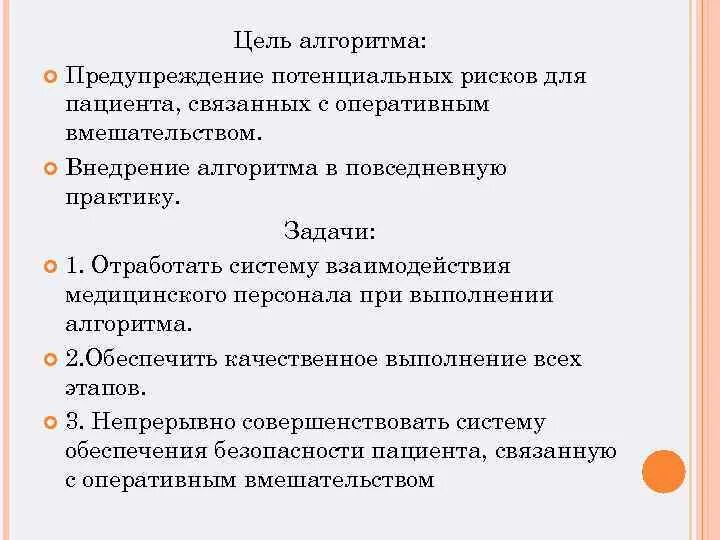 Цель алгоритма:

Предупреждение потенциальных рисков для пациента, связанных с оперативным вмешательством.

Внедрение алгоритма в повседневную практику.

Задачи:

1. Отработать систему взаимодействия медицинского персонала при выполнении алгоритма.

2.Обеспечить качественное выполнение всех этапов.

3. Непрерывно совершенствовать систему обеспечения безопасности пациента, связанную с оперативным вмешательством